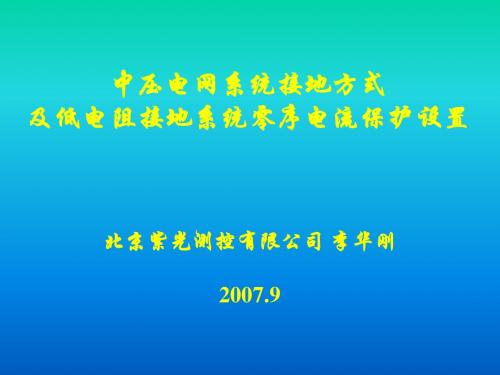 中压电网系统接地方式
及低电阻接地系统零序电流保护设置

北京紫光测控有限公司 李华刚

2007.9